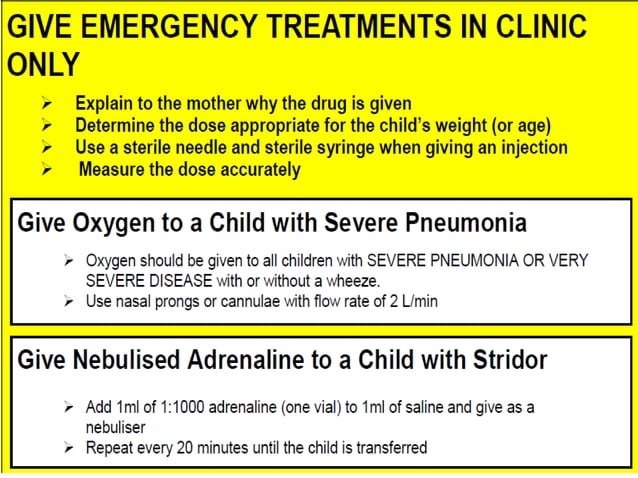 GIVE EMERGENCY TREATMENTS IN CLINIC ONLY

➢ Explain to the mother why the drug is given
➢ Determine the dose appropriate for the child's weight (or age)
➢ Use a sterile needle and sterile syringe when giving an injection
➢ Measure the dose accurately

Give Oxygen to a Child with Severe Pneumonia

➢ Oxygen should be given to all children with SEVERE PNEUMONIA OR VERY SEVERE DISEASE with or without a wheeze.
➢ Use nasal prongs or cannulae with flow rate of 2 L/min

Give Nebulised Adrenaline to a Child with Stridor

➢ Add 1ml of 1:1000 adrenaline (one vial) to 1ml of saline and give as a nebuliser
➢ Repeat every 20 minutes until the child is transferred